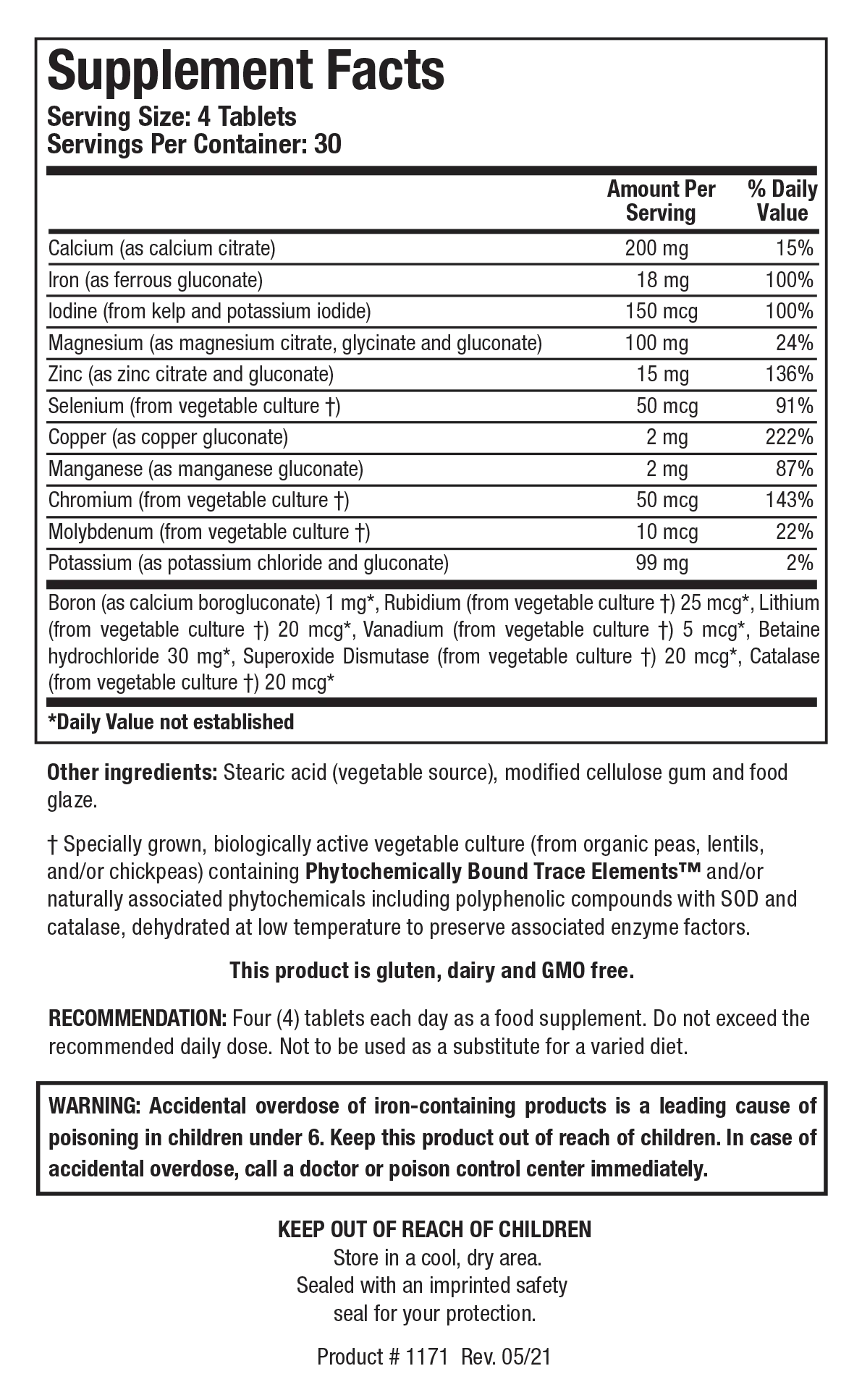 Supplement Facts
Serving Size: 4 Tablets
Servings Per Container: 30

| | Amount Per Serving | % Daily Value |
|---|---|---|
| Calcium (as calcium citrate) | 200 mg | 15% |
| Iron (as ferrous gluconate) | 18 mg | 100% |
| Iodine (from kelp and potassium iodide) | 150 mcg | 100% |
| Magnesium (as magnesium citrate, glycinate and gluconate) | 100 mg | 24% |
| Zinc (as zinc citrate and gluconate) | 15 mg | 136% |
| Selenium (from vegetable culture †) | 50 mcg | 91% |
| Copper (as copper gluconate) | 2 mg | 222% |
| Manganese (as manganese gluconate) | 2 mg | 87% |
| Chromium (from vegetable culture †) | 50 mcg | 143% |
| Molybdenum (from vegetable culture †) | 10 mcg | 22% |
| Potassium (as potassium chloride and gluconate) | 99 mg | 2% |

Boron (as calcium borogluconate) 1 mg*, Rubidium (from vegetable culture †) 25 mcg*, Lithium (from vegetable culture †) 20 mcg*, Vanadium (from vegetable culture †) 5 mcg*, Betaine hydrochloride 30 mg*, Superoxide Dismutase (from vegetable culture †) 20 mcg*, Catalase (from vegetable culture †) 20 mcg*

*Daily Value not established

Other ingredients: Stearic acid (vegetable source), modified cellulose gum and food glaze.

† Specially grown, biologically active vegetable culture (from organic peas, lentils, and/or chickpeas) containing Phytochemically Bound Trace Elements™ and/or naturally associated phytochemicals including polyphenolic compounds with SOD and catalase, dehydrated at low temperature to preserve associated enzyme factors.

This product is gluten, dairy and GMO free.

RECOMMENDATION: Four (4) tablets each day as a food supplement. Do not exceed the recommended daily dose. Not to be used as a substitute for a varied diet.

WARNING: Accidental overdose of iron-containing products is a leading cause of poisoning in children under 6. Keep this product out of reach of children. In case of accidental overdose, call a doctor or poison control center immediately.

KEEP OUT OF REACH OF CHILDREN
Store in a cool, dry area.
Sealed with an imprinted safety seal for your protection.

Product # 1171 Rev. 05/21